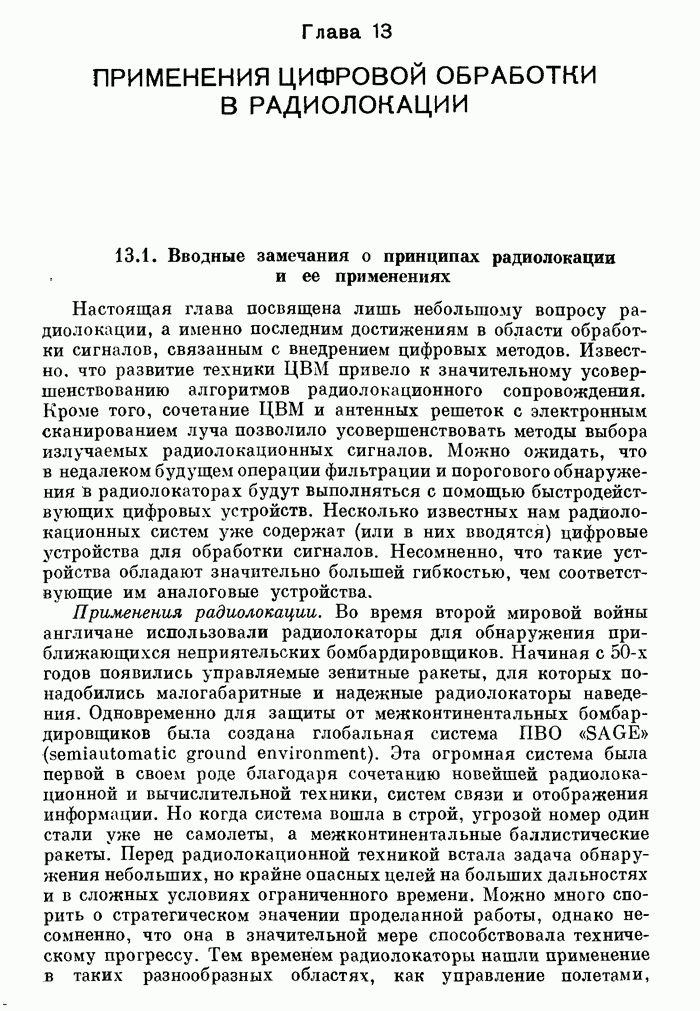 Глава 13

ПРИМЕНЕНИЯ ЦИФРОВОЙ ОБРАБОТКИ В РАДИОЛОКАЦИИ

13.1. Вводные замечания о принципах радиолокации и ее применениях

Настоящая глава посвящена лишь небольшому вопросу радиолокации, а именно последним достижениям в области обработки сигналов, связанным с внедрением цифровых методов. Известно, что развитие техники ЦВМ привело к значительному усовершенствованию алгоритмов радиолокационного сопровождения. Кроме того, сочетание ЦВМ и антенных решеток с электронным сканированием луча позволило усовершенствовать методы выбора излучаемых радиолокационных сигналов. Можно ожидать, что в недалеком будущем операции фильтрации и порогового обнаружения в радиолокаторах будут выполняться с помощью быстродействующих цифровых устройств. Несколько известных нам радиолокационных систем уже содержат (или в них вводятся) цифровые устройства для обработки сигналов. Несомненно, что такие устройства обладают значительно большей гибкостью, чем соответствующие им аналоговые устройства.

Применения радиолокации. Во время второй мировой войны англичане использовали радиолокаторы для обнаружения приближающихся неприятельских бомбардировщиков. Начиная с 50-х годов появились управляемые зенитные ракеты, для которых понадобились малогабаритные и надежные радиолокаторы наведения. Одновременно для защиты от межконтинентальных бомбардировщиков была создана глобальная система ПВО «SAGE» (semiautomatic ground environment). Эта огромная система была первой в своем роде благодаря сочетанию новейшей радиолокационной и вычислительной техники, систем связи и отображения информации. Но когда система вошла в строй, угрозой номер один стали уже не самолеты, а межконтинентальные баллистические ракеты. Перед радиолокационной техникой встала задача обнаружения небольших, но крайне опасных целей на больших дальностях и в сложных условиях ограниченного времени. Можно много спорить о стратегическом значении проделанной работы, однако несомненно, что она в значительной мере способствовала техническому прогрессу. Тем временем радиолокаторы нашли применение в таких разнообразных областях, как управление полетами,